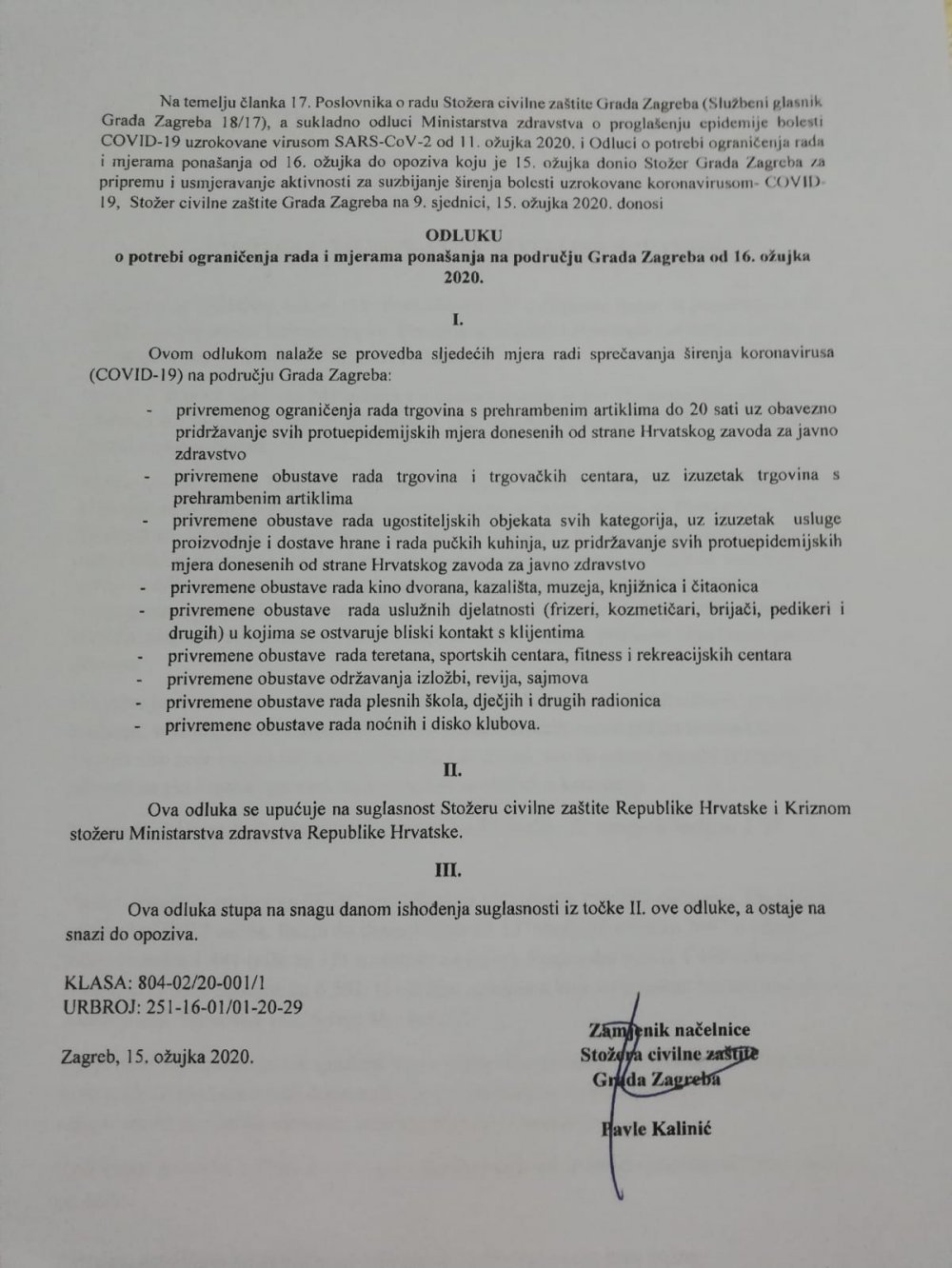 Na temelju članka 17. Poslovnika o radu Stožera civilne zaštite Grada Zagreba (Službeni glasnik Grada Zagreba 18/17), a sukladno odluci Ministarstva zdravstva o proglašenju epidemije bolesti COVID-19 uzrokovane virusom SARS-CoV-2 od 11. ožujka 2020. i Odluci o potrebi ograničenja rada i mjerama ponašanja od 16. ožujka do opoziva koju je 15. ožujka donio Stožer Grada Zagreba za pripremu i usmjeravanje aktivnosti za suzbijanje širenja bolesti uzrokovane koronavirusom- COVID-19, Stožer civilne zaštite Grada Zagreba na 9. sjednici, 15. ožujka 2020. donosi

ODLUKU
o potrebi ograničenja rada i mjerama ponašanja na području Grada Zagreba od 16. ožujka 2020.

I.

Ovom odlukom nalaže se provedba sljedećih mjera radi sprečavanja širenja koronavirusa (COVID-19) na području Grada Zagreba:

- privremenog ograničenja rada trgovina s prehrambenim artiklima do 20 sati uz obavezno pridržavanje svih protuepidemijskih mjera donesenih od strane Hrvatskog zavoda za javno zdravstvo
- privremene obustave rada trgovina i trgovačkih centara, uz izuzetak trgovina s prehrambenim artiklima
- privremene obustave rada ugostiteljskih objekata svih kategorija, uz izuzetak usluge proizvodnje i dostave hrane i rada pučkih kuhinja, uz pridržavanje svih protuepidemijskih mjera donesenih od strane Hrvatskog zavoda za javno zdravstvo
- privremene obustave rada kino dvorana, kazališta, muzeja, knjižnica i čitaonica
- privremene obustave rada uslužnih djelatnosti (frizeri, kozmetičari, brijači, pedikeri i drugih) u kojima se ostvaruje bliski kontakt s klijentima
- privremene obustave rada teretana, sportskih centara, fitness i rekreacijskih centara
- privremene obustave održavanja izložbi, revija, sajmova
- privremene obustave rada plesnih škola, dječjih i drugih radionica
- privremene obustave rada noćnih i disko klubova.

II.

Ova odluka se upućuje na suglasnost Stožeru civilne zaštite Republike Hrvatske i Kriznom stožeru Ministarstva zdravstva Republike Hrvatske.

III.

Ova odluka stupa na snagu danom ishođenja suglasnosti iz točke II. ove odluke, a ostaje na snazi do opoziva.

KLASA: 804-02/20-001/1
URBROJ: 251-16-01/01-20-29

Zagreb, 15. ožujka 2020.

Zamjenik načelnice
Stožera civilne zaštite
Grada Zagreba

Pavle Kalinić